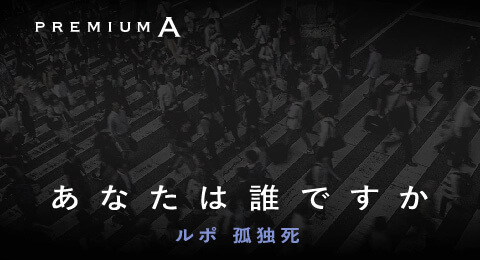 PREMIUM A

あなたは誰ですか

ルポ　孤独死